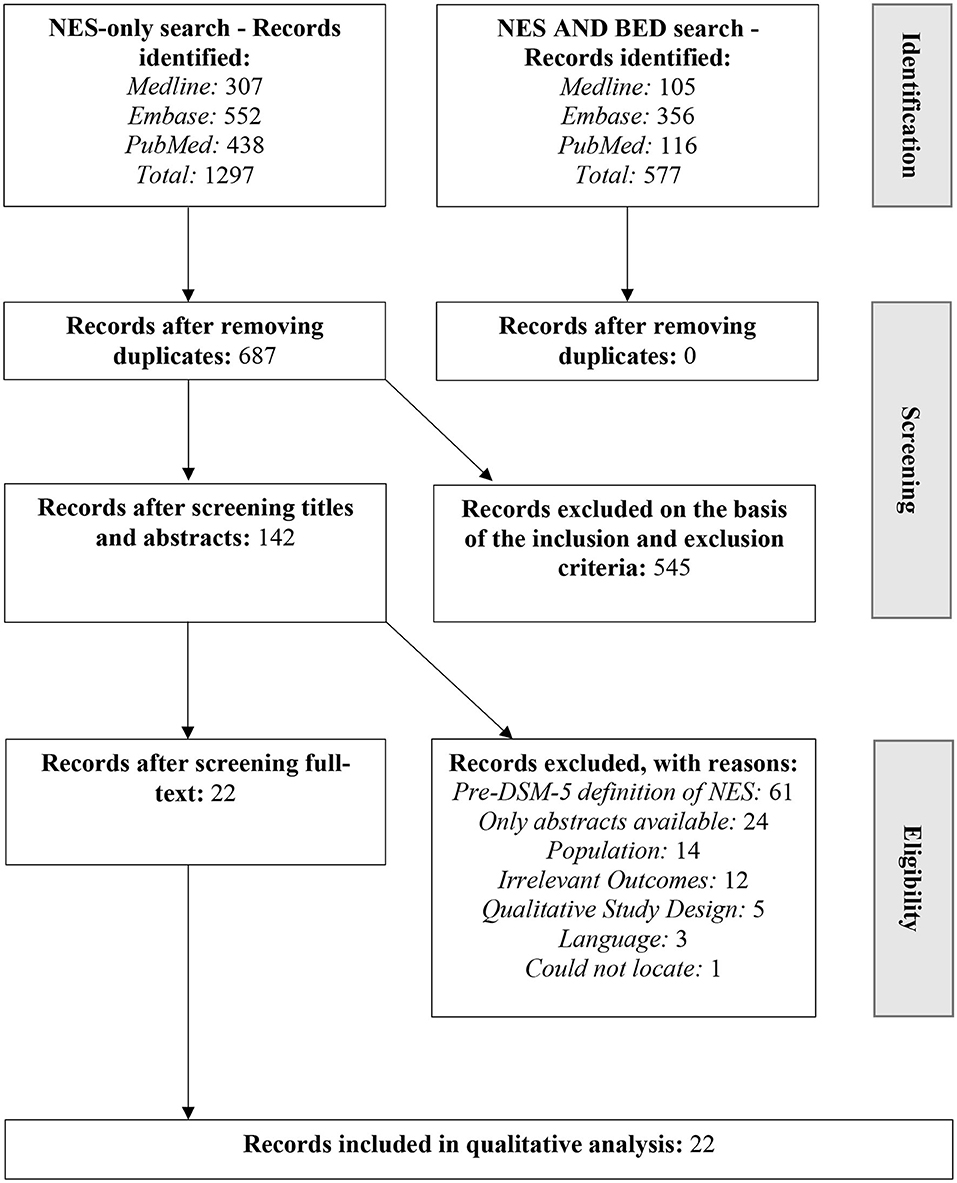 NES-only search - Records identified:
Medline: 307
Embase: 552
PubMed: 438
Total: 1297

NES AND BED search - Records identified:
Medline: 105
Embase: 356
PubMed: 116
Total: 577

Identification

Records after removing duplicates: 687

Records after removing duplicates: 0

Screening

Records after screening titles and abstracts: 142

Records excluded on the basis of the inclusion and exclusion criteria: 545

Records after screening full-text: 22

Records excluded, with reasons:
Pre-DSM-5 definition of NES: 61
Only abstracts available: 24
Population: 14
Irrelevant Outcomes: 12
Qualitative Study Design: 5
Language: 3
Could not locate: 1

Eligibility

Records included in qualitative analysis: 22